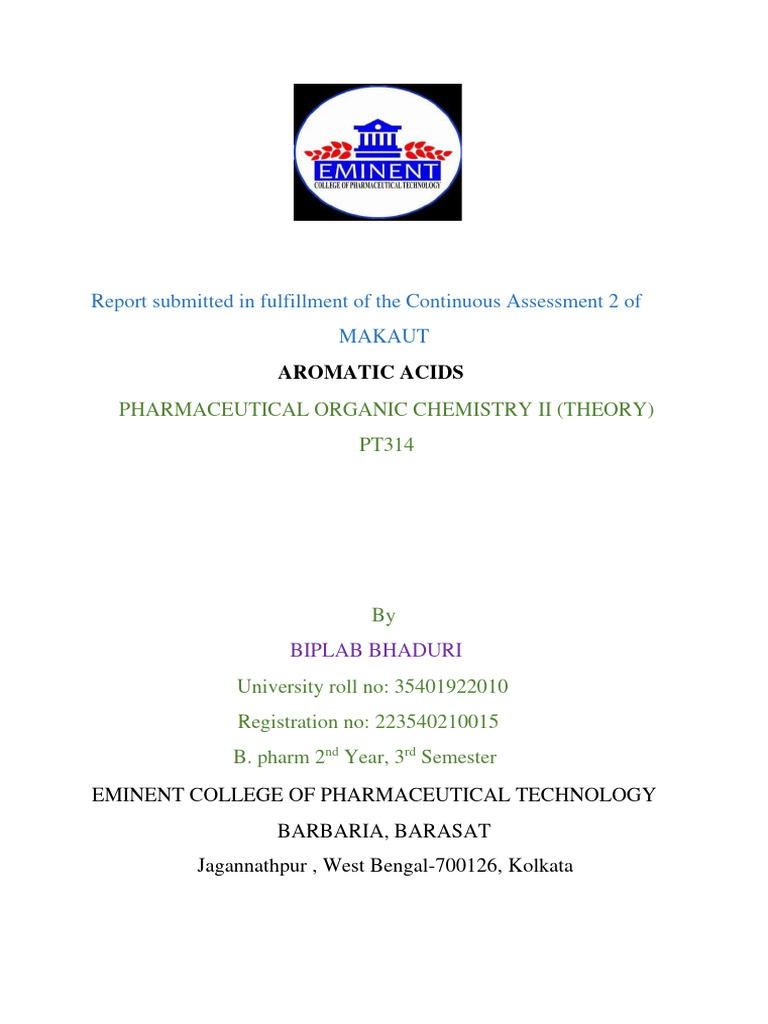 EMINENT
COLLEGE OF PHARMACEUTICAL TECHNOLOGY

Report submitted in fulfillment of the Continuous Assessment 2 of MAKAUT

AROMATIC ACIDS

PHARMACEUTICAL ORGANIC CHEMISTRY II (THEORY)

PT314

By

BIPLAB BHADURI

University roll no: 35401922010

Registration no: 223540210015

B. pharm 2$^{nd}$ Year, 3$^{rd}$ Semester

EMINENT COLLEGE OF PHARMACEUTICAL TECHNOLOGY

BARBARIA, BARASAT

Jagannathpur , West Bengal-700126, Kolkata